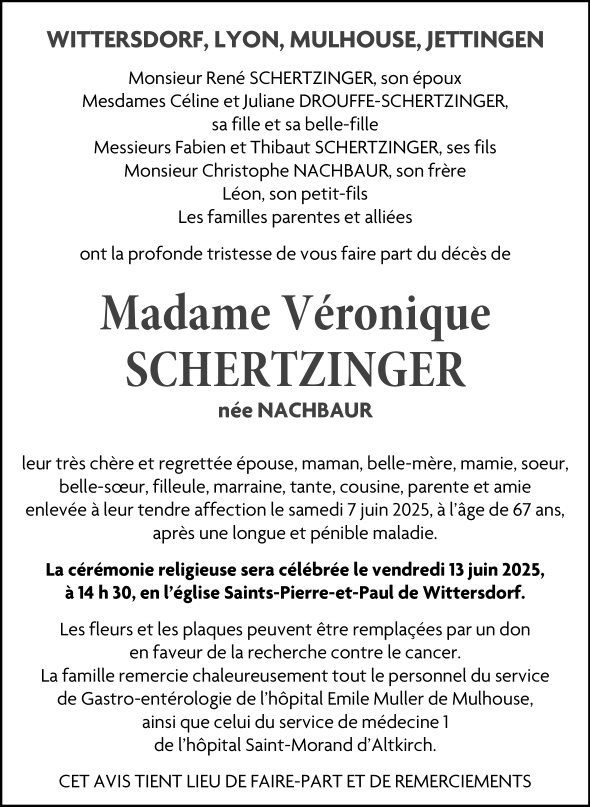 WITTERSDORF, LYON, MULHOUSE, JETTINGEN

Monsieur René SCHERTZINGER, son époux
Mesdames Céline et Juliane DROUFFE-SCHERTZINGER, sa fille et sa belle-fille
Messieurs Fabien et Thibaut SCHERTZINGER, ses fils
Monsieur Christophe NACHBAUR, son frère
Léon, son petit-fils
Les familles parentes et alliées

ont la profonde tristesse de vous faire part du décès de

Madame Véronique SCHERTZINGER

née NACHBAUR

leur très chère et regrettée épouse, maman, belle-mère, mamie, soeur, belle-sœur, filleule, marraine, tante, cousine, parente et amie enlevée à leur tendre affection le samedi 7 juin 2025, à l'âge de 67 ans, après une longue et pénible maladie.

La cérémonie religieuse sera célébrée le vendredi 13 juin 2025, à 14 h 30, en l'église Saints-Pierre-et-Paul de Wittersdorf.

Les fleurs et les plaques peuvent être remplacées par un don en faveur de la recherche contre le cancer.
La famille remercie chaleureusement tout le personnel du service de Gastro-entérologie de l'hôpital Emile Muller de Mulhouse, ainsi que celui du service de médecine 1 de l'hôpital Saint-Morand d'Altkirch.

CET AVIS TIENT LIEU DE FAIRE-PART ET DE REMERCIEMENTS